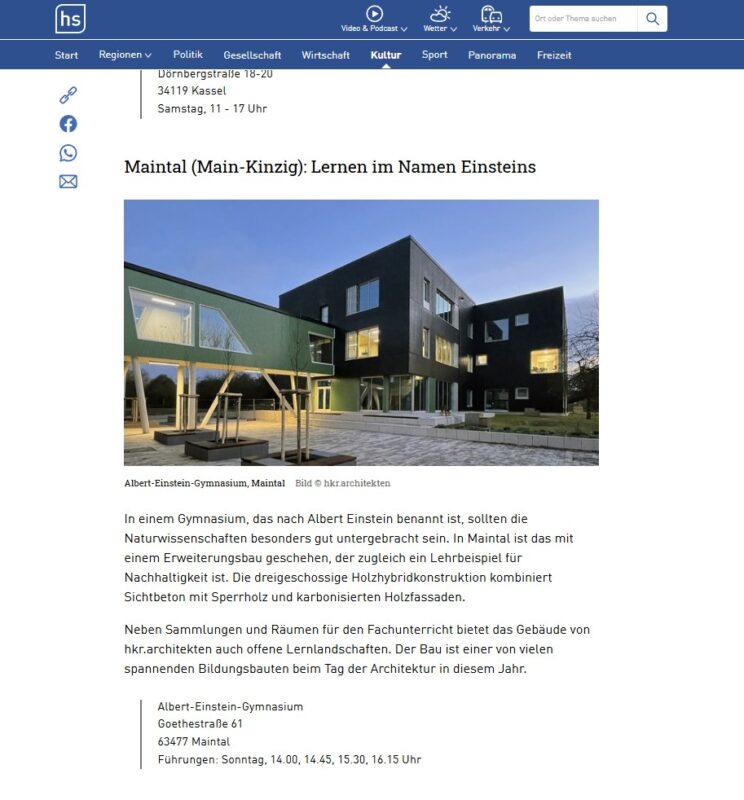 hs

Video & Podcast Wetter Verkehr

Ort oder Thema suchen

Start Regionen Politik Gesellschaft Wirtschaft Kultur Sport Panorama Freizeit

Dörnbergstraße 18-20
34119 Kassel
Samstag, 11 - 17 Uhr

Maintal (Main-Kinzig): Lernen im Namen Einsteins

Albert-Einstein-Gymnasium, Maintal Bild © hkr.architekten

In einem Gymnasium, das nach Albert Einstein benannt ist, sollten die Naturwissenschaften besonders gut untergebracht sein. In Maintal ist das mit einem Erweiterungsbau geschehen, der zugleich ein Lehrbeispiel für Nachhaltigkeit ist. Die dreigeschossige Holzhybridkonstruktion kombiniert Sichtbeton mit Sperrholz und karbonisierten Holzfassaden.

Neben Sammlungen und Räumen für den Fachunterricht bietet das Gebäude von hkr.architekten auch offene Lernlandschaften. Der Bau ist einer von vielen spannenden Bildungsbauten beim Tag der Architektur in diesem Jahr.

Albert-Einstein-Gymnasium
Goethestraße 61
63477 Maintal
Führungen: Sonntag, 14.00, 14.45, 15.30, 16.15 Uhr